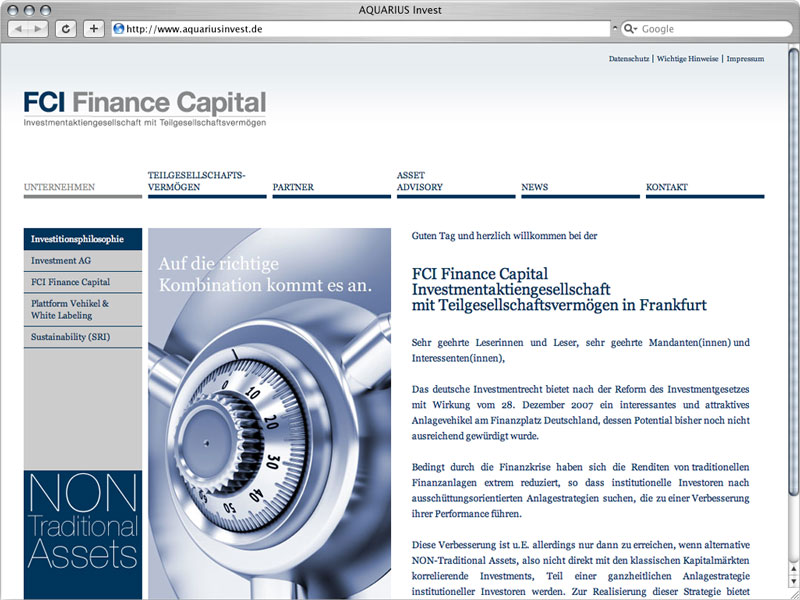 AQUARIUS Invest

http://www.aquariusinvest.de

Google

Datenschutz | Wichtige Hinweise | Impressum

FCI Finance Capital
Investmentaktiengesellschaft mit Teilgesellschaftsvermögen

UNTERNEHMEN
TEILGESELLSCHAFTS-VERMÖGEN
PARTNER
ASSET ADVISORY
NEWS
KONTAKT

Investitionsphilosophie
Investment AG
FCI Finance Capital
Plattform Vehikel & White Labeling
Sustainability (SRI)

NON Traditional Assets

Auf die richtige Kombination kommt es an.

0 10 20 30 40 50

Guten Tag und herzlich willkommen bei der

FCI Finance Capital
Investmentaktiengesellschaft
mit Teilgesellschaftsvermögen in Frankfurt

Sehr geehrte Leserinnen und Leser, sehr geehrte Mandanten(innen) und Interessenten(innen),

Das deutsche Investmentrecht bietet nach der Reform des Investmentgesetzes mit Wirkung vom 28. Dezember 2007 ein interessantes und attraktives Anlagevehikel am Finanzplatz Deutschland, dessen Potential bisher noch nicht ausreichend gewürdigt wurde.

Bedingt durch die Finanzkrise haben sich die Renditen von traditionellen Finanzanlagen extrem reduziert, so dass institutionelle Investoren nach ausschüttungsorientierten Anlagestrategien suchen, die zu einer Verbesserung ihrer Performance führen.

Diese Verbesserung ist u.E. allerdings nur dann zu erreichen, wenn alternative NON-Traditional Assets, also nicht direkt mit den klassischen Kapitalmärkten korrelierende Investments, Teil einer ganzheitlichen Anlagestrategie institutioneller Investoren werden. Zur Realisierung dieser Strategie bietet